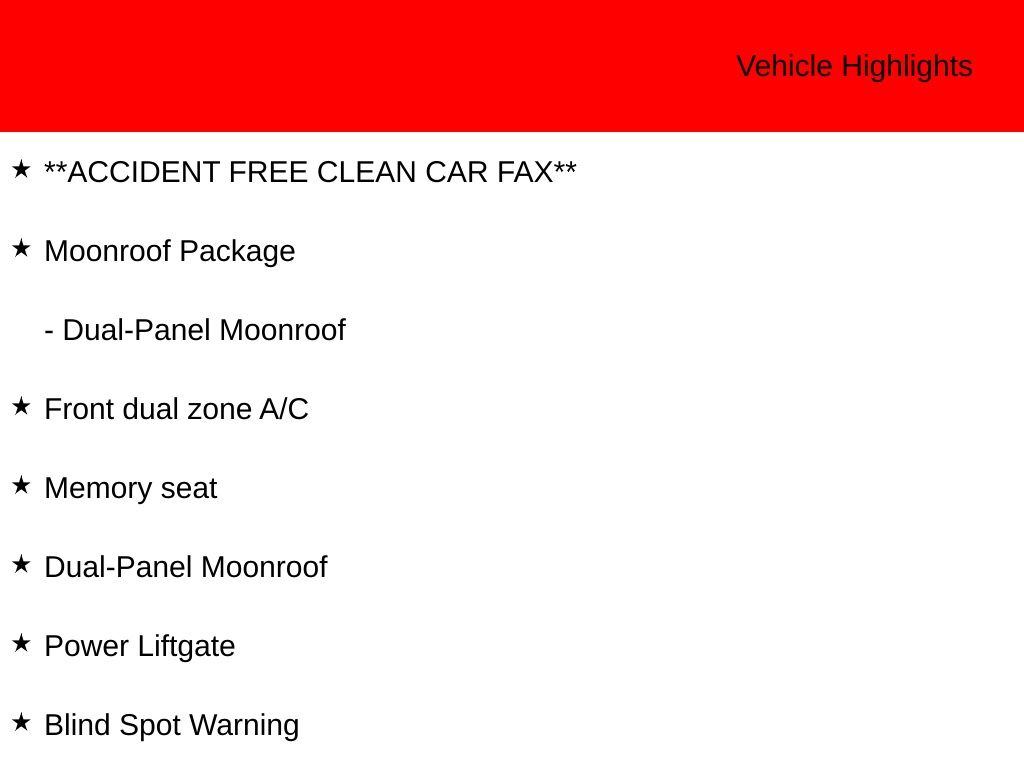 Vehicle Highlights

★ **ACCIDENT FREE CLEAN CAR FAX**

★ Moonroof Package

- Dual-Panel Moonroof

★ Front dual zone A/C

★ Memory seat

★ Dual-Panel Moonroof

★ Power Liftgate

★ Blind Spot Warning